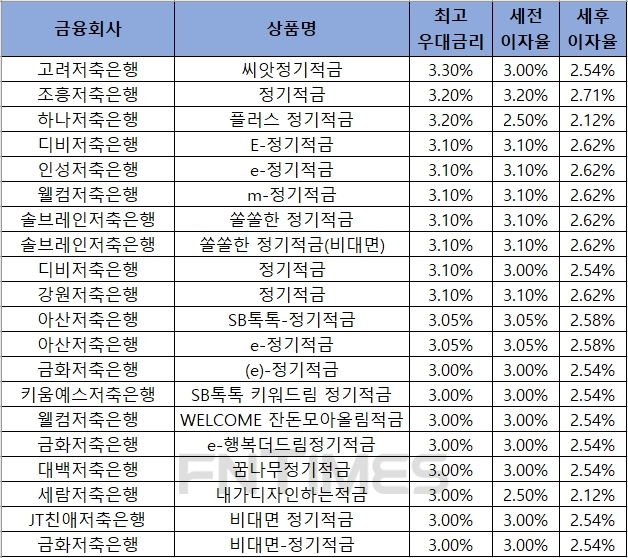 | 금융회사 | 상품명 | 최고 우대금리 | 세전 이자율 | 세후 이자율 |
|---|---|---|---|---|
| 고려저축은행 | 씨앗정기적금 | 3.30% | 3.00% | 2.54% |
| 조흥저축은행 | 정기적금 | 3.20% | 3.20% | 2.71% |
| 하나저축은행 | 플러스 정기적금 | 3.20% | 2.50% | 2.12% |
| 디비저축은행 | E-정기적금 | 3.10% | 3.10% | 2.62% |
| 인성저축은행 | e-정기적금 | 3.10% | 3.10% | 2.62% |
| 웰컴저축은행 | m-정기적금 | 3.10% | 3.10% | 2.62% |
| 솔브레인저축은행 | 쏠쏠한 정기적금 | 3.10% | 3.10% | 2.62% |
| 솔브레인저축은행 | 쏠쏠한 정기적금(비대면) | 3.10% | 3.10% | 2.62% |
| 디비저축은행 | 정기적금 | 3.10% | 3.00% | 2.54% |
| 강원저축은행 | 정기적금 | 3.10% | 3.10% | 2.62% |
| 아산저축은행 | SB톡톡-정기적금 | 3.05% | 3.05% | 2.58% |
| 아산저축은행 | e-정기적금 | 3.05% | 3.05% | 2.58% |
| 금화저축은행 | (e)-정기적금 | 3.00% | 3.00% | 2.54% |
| 키움예스저축은행 | SB톡톡 키워드림 정기적금 | 3.00% | 3.00% | 2.54% |
| 웰컴저축은행 | WELCOME 잔돈모아올림적금 | 3.00% | 3.00% | 2.54% |
| 금화저축은행 | e-행복더드림정기적금 | 3.00% | 3.00% | 2.54% |
| 대백저축은행 | 꿈나무정기적금 | 3.00% | 3.00% | 2.54% |
| 세람저축은행 | 내가디자인하는적금 | 3.00% | 2.50% | 2.12% |
| JT친애저축은행 | 비대면 정기적금 | 3.00% | 3.00% | 2.54% |
| 금화저축은행 | 비대면-정기적금 | 3.00% | 3.00% | 2.54% |

FNTIMES